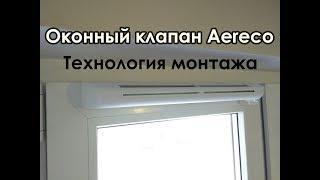 Оконный клапан Aereco
Технология монтажа